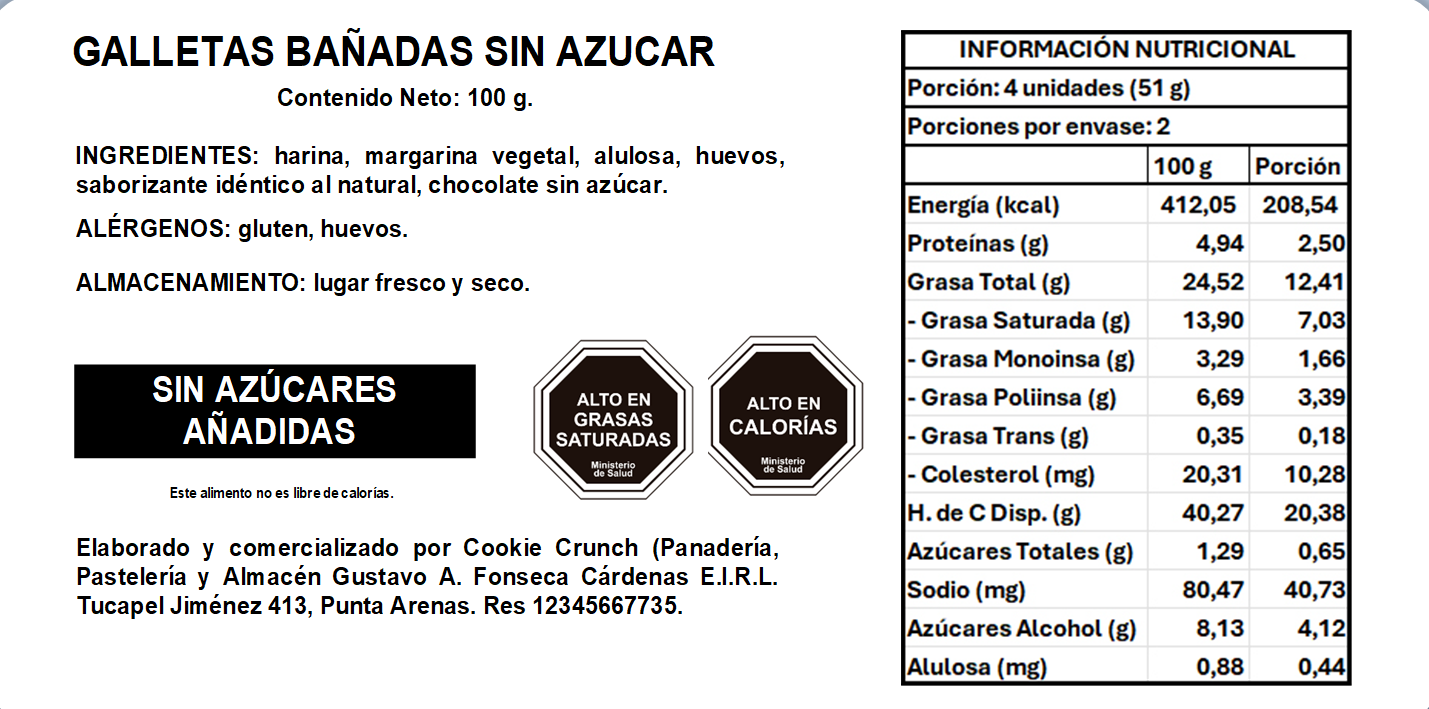 GALLETAS BAÑADAS SIN AZUCAR

Contenido Neto: 100 g.

INGREDIENTES: harina, margarina vegetal, alulosa, huevos, saborizante idéntico al natural, chocolate sin azúcar.

ALÉRGENOS: gluten, huevos.

ALMACENAMIENTO: lugar fresco y seco.

SIN AZÚCARES AÑADIDAS

Este alimento no es libre de calorías.

ALTO EN GRASAS SATURADAS
Ministerio de Salud

ALTO EN CALORÍAS
Ministerio de Salud

Elaborado y comercializado por Cookie Crunch (Panadería, Pastelería y Almacén Gustavo A. Fonseca Cárdenas E.I.R.L. Tucapel Jiménez 413, Punta Arenas. Res 12345667735.

INFORMACIÓN NUTRICIONAL
Porción: 4 unidades (51 g)
Porciones por envase: 2

| | 100 g | Porción |
|---|---|---|
| Energía (kcal) | 412,05 | 208,54 |
| Proteínas (g) | 4,94 | 2,50 |
| Grasa Total (g) | 24,52 | 12,41 |
| - Grasa Saturada (g) | 13,90 | 7,03 |
| - Grasa Monoinsa (g) | 3,29 | 1,66 |
| - Grasa Poliinsa (g) | 6,69 | 3,39 |
| - Grasa Trans (g) | 0,35 | 0,18 |
| - Colesterol (mg) | 20,31 | 10,28 |
| H. de C Disp. (g) | 40,27 | 20,38 |
| Azúcares Totales (g) | 1,29 | 0,65 |
| Sodio (mg) | 80,47 | 40,73 |
| Azúcares Alcohol (g) | 8,13 | 4,12 |
| Alulosa (mg) | 0,88 | 0,44 |